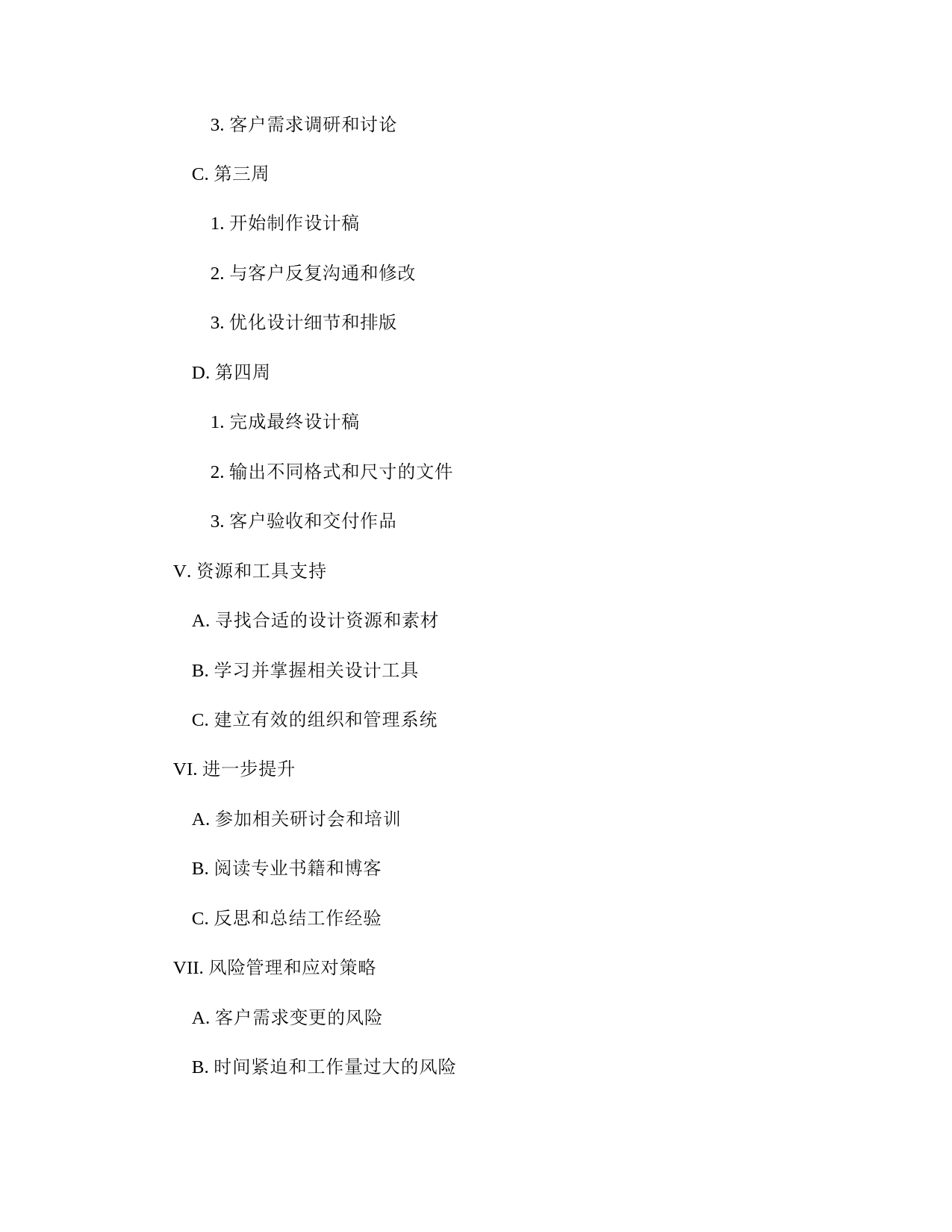 3. 客户需求调研和讨论

C. 第三周

1. 开始制作设计稿

2. 与客户反复沟通和修改

3. 优化设计细节和排版

D. 第四周

1. 完成最终设计稿

2. 输出不同格式和尺寸的文件

3. 客户验收和交付作品

V. 资源和工具支持

A. 寻找合适的设计资源和素材

B. 学习并掌握相关设计工具

C. 建立有效的组织和管理系统

VI. 进一步提升

A. 参加相关研讨会和培训

B. 阅读专业书籍和博客

C. 反思和总结工作经验

VII. 风险管理和应对策略

A. 客户需求变更的风险

B. 时间紧迫和工作量过大的风险